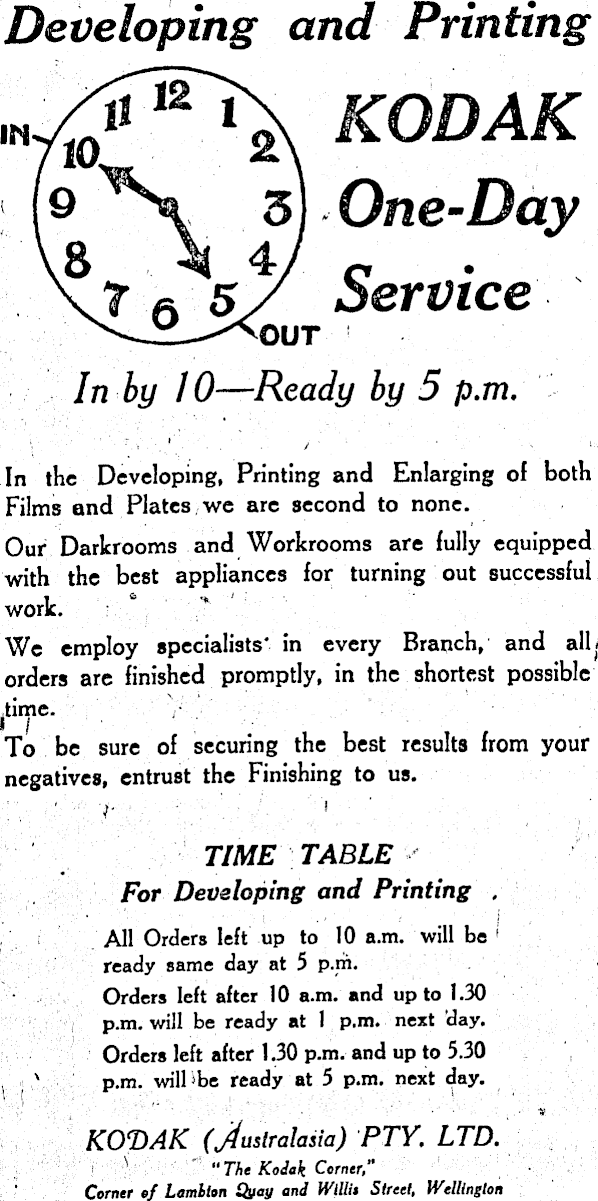 Developing and Printing

IN 10 11 12 1 2 3 4 5 6 7 8 9 OUT

KODAK One-Day Service

In by 10—Ready by 5 p.m.

In the Developing, Printing and Enlarging of both Films and Plates we are second to none.

Our Darkrooms and Workrooms are fully equipped with the best appliances for turning out successful work.

We employ specialists in every Branch, and all orders are finished promptly, in the shortest possible time.

To be sure of securing the best results from your negatives, entrust the Finishing to us.

TIME TABLE
For Developing and Printing

All Orders left up to 10 a.m. will be ready same day at 5 p.m.

Orders left after 10 a.m. and up to 1.30 p.m. will be ready at 1 p.m. next day.

Orders left after 1.30 p.m. and up to 5.30 p.m. will be ready at 5 p.m. next day.

KODAK (Australasia) PTY. LTD.
"The Kodak Corner,"
Corner of Lambton Quay and Willis Street, Wellington